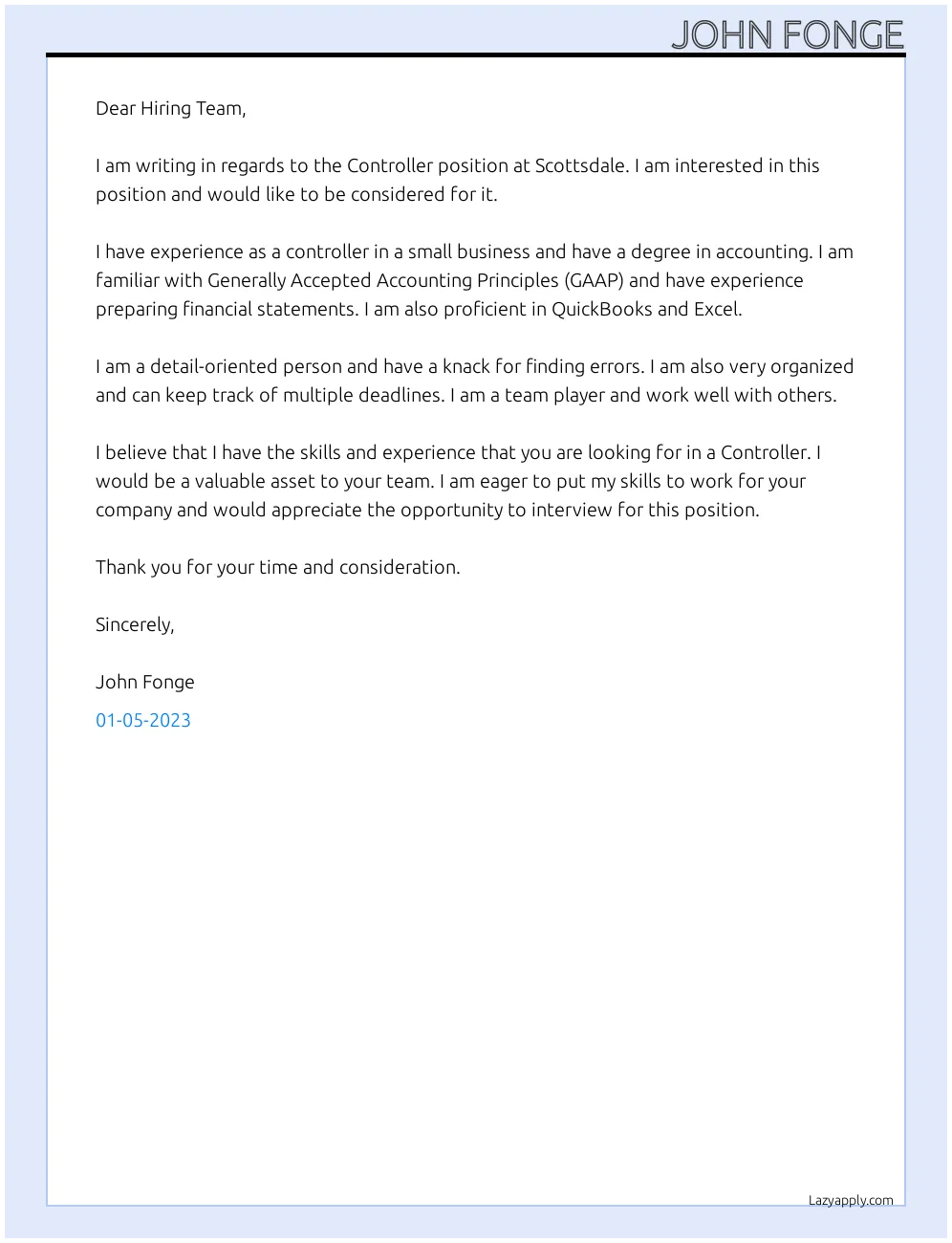 JOHN FONGE

Dear Hiring Team,

I am writing in regards to the Controller position at Scottsdale. I am interested in this position and would like to be considered for it.

I have experience as a controller in a small business and have a degree in accounting. I am familiar with Generally Accepted Accounting Principles (GAAP) and have experience preparing financial statements. I am also proficient in QuickBooks and Excel.

I am a detail-oriented person and have a knack for finding errors. I am also very organized and can keep track of multiple deadlines. I am a team player and work well with others.

I believe that I have the skills and experience that you are looking for in a Controller. I would be a valuable asset to your team. I am eager to put my skills to work for your company and would appreciate the opportunity to interview for this position.

Thank you for your time and consideration.

Sincerely,

John Fonge

01-05-2023

Lazyapply.com